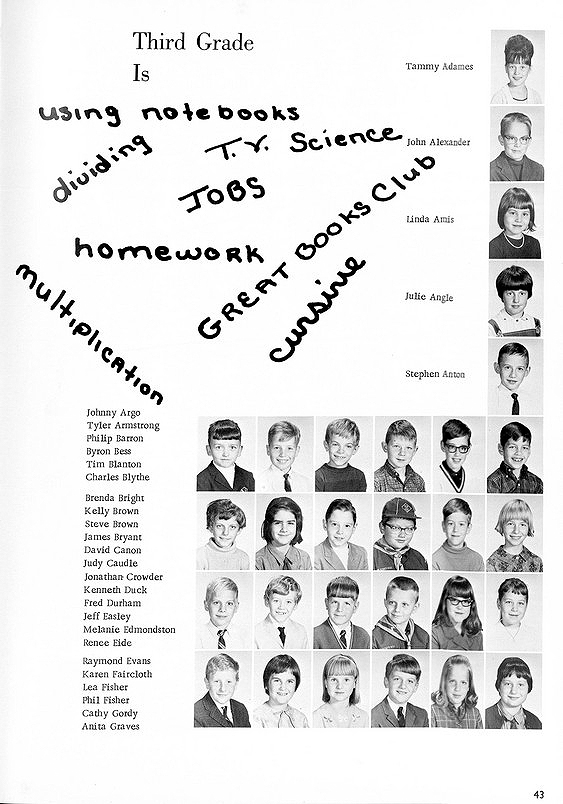 Third Grade
Is

using notebooks
dividing
T.V. Science
JOBS
homework
GREAT BOOKS Club
multiplication
cursive

Tammy Adames
John Alexander
Linda Amis
Julie Angle
Stephen Anton

Johnny Argo
Tyler Armstrong
Philip Barron
Byron Bess
Tim Blanton
Charles Blythe

Brenda Bright
Kelly Brown
Steve Brown
James Bryant
David Canon
Judy Caudle
Jonathan Crowder
Kenneth Duck
Fred Durham
Jeff Easley
Melanie Edmondston
Renee Eide

Raymond Evans
Karen Faircloth
Lea Fisher
Phil Fisher
Cathy Gordy
Anita Graves

43